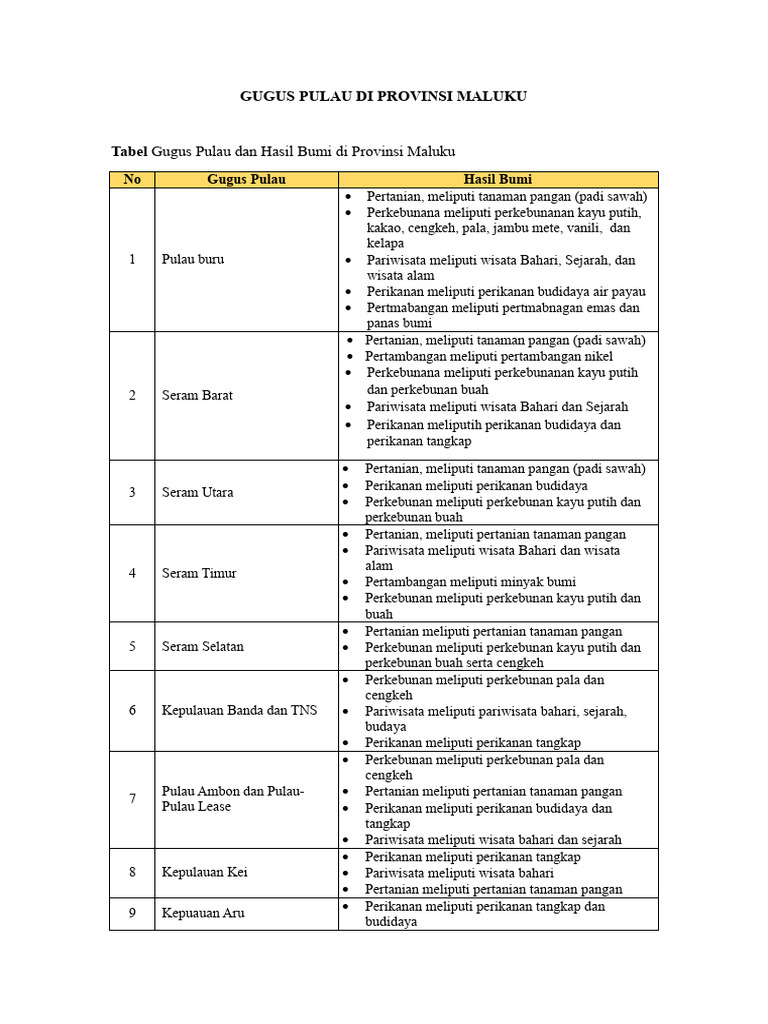 GUGUS PULAU DI PROVINSI MALUKU

Tabel Gugus Pulau dan Hasil Bumi di Provinsi Maluku

| No | Gugus Pulau | Hasil Bumi |
|---|---|---|
| 1 | Pulau buru | • Pertanian, meliputi tanaman pangan (padi sawah) • Perkebunana meliputi perkebunanan kayu putih, kakao, cengkeh, pala, jambu mete, vanili, dan kelapa • Pariwisata meliputi wisata Bahari, Sejarah, dan wisata alam • Perikanan meliputi perikanan budidaya air payau • Pertmabangan meliputi pertmabnagan emas dan panas bumi |
| 2 | Seram Barat | • Pertanian, meliputi tanaman pangan (padi sawah) • Pertambangan meliputi pertambangan nikel • Perkebunana meliputi perkebunanan kayu putih dan perkebunan buah • Pariwisata meliputi wisata Bahari dan Sejarah • Perikanan meliputih perikanan budidaya dan perikanan tangkap |
| 3 | Seram Utara | • Pertanian, meliputi tanaman pangan (padi sawah) • Perikanan meliputi perikanan budidaya • Perkebunan meliputi perkebunan kayu putih dan perkebunan buah |
| 4 | Seram Timur | • Pertanian, meliputi pertanian tanaman pangan • Pariwisata meliputi wisata Bahari dan wisata alam • Pertambangan meliputi minyak bumi • Perkebunan meliputi perkebunan kayu putih dan buah |
| 5 | Seram Selatan | • Pertanian meliputi pertanian tanaman pangan • Perkebunan meliputi perkebunan kayu putih dan perkebunan buah serta cengkeh |
| 6 | Kepulauan Banda dan TNS | • Perkebunan meliputi perkebunan pala dan cengkeh • Pariwisata meliputi pariwisata bahari, sejarah, budaya • Perikanan meliputi perikanan tangkap |
| 7 | Pulau Ambon dan Pulau-Pulau Lease | • Perkebunan meliputi perkebunan pala dan cengkeh • Pertanian meliputi pertanian tanaman pangan • Perikanan meliputi perikanan budidaya dan tangkap • Pariwisata meliputi wisata bahari dan sejarah |
| 8 | Kepulauan Kei | • Perikanan meliputi perikanan tangkap • Pariwisata meliputi wisata bahari • Pertanian meliputi pertanian tanaman pangan |
| 9 | Kepuauan Aru | • Perikanan meliputi perikanan tangkap dan budidaya |